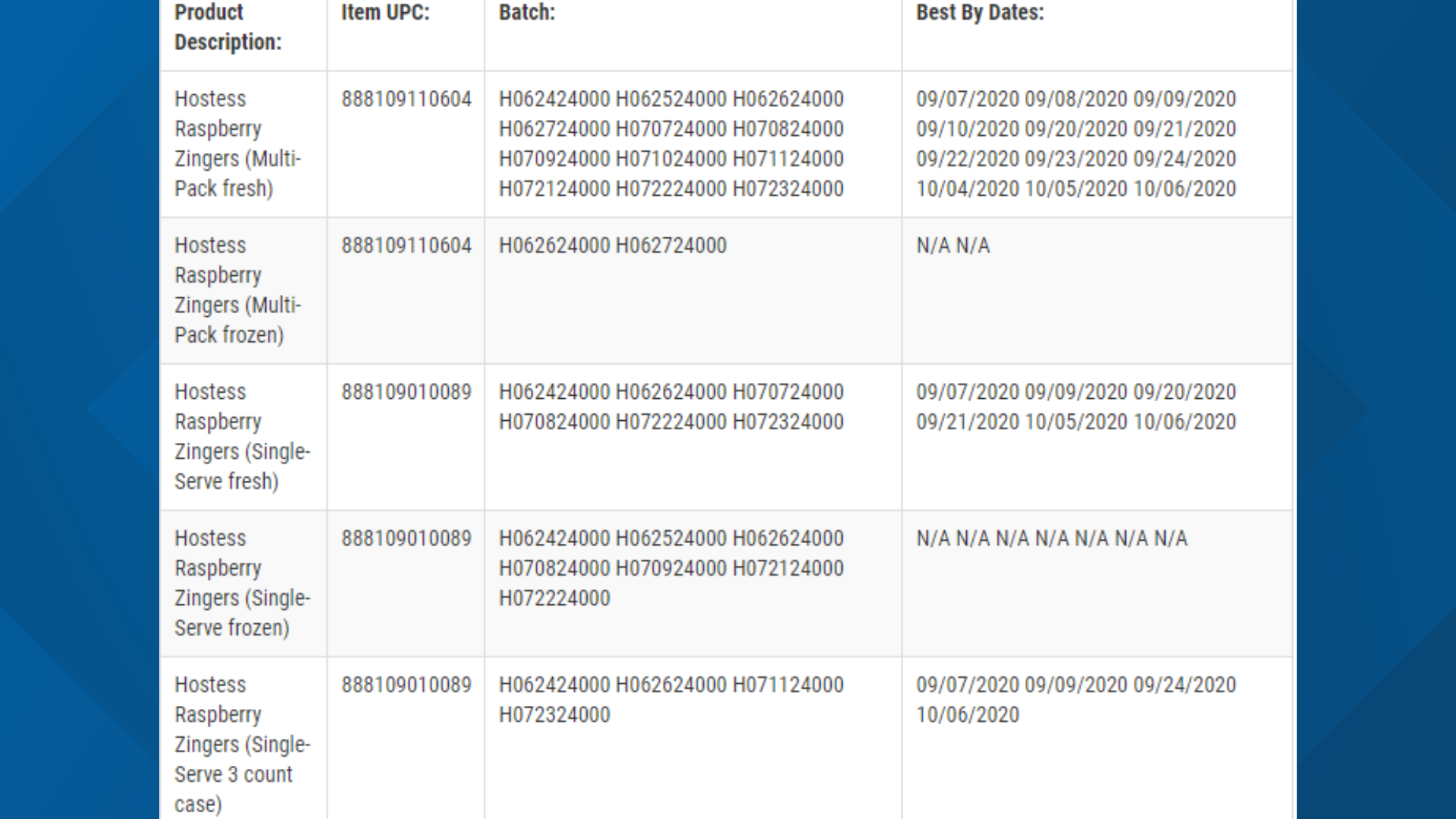 | Product Description: | Item UPC: | Batch: | Best By Dates: |
|---|---|---|---|
| Hostess Raspberry Zingers (Multi-Pack fresh) | 888109110604 | H062424000 H062524000 H062624000 H062724000 H070724000 H070824000 H070924000 H071024000 H071124000 H072124000 H072224000 H072324000 | 09/07/2020 09/08/2020 09/09/2020 09/10/2020 09/20/2020 09/21/2020 09/22/2020 09/23/2020 09/24/2020 10/04/2020 10/05/2020 10/06/2020 |
| Hostess Raspberry Zingers (Multi-Pack frozen) | 888109110604 | H062624000 H062724000 | N/A N/A |
| Hostess Raspberry Zingers (Single-Serve fresh) | 888109010089 | H062424000 H062624000 H070724000 H070824000 H072224000 H072324000 | 09/07/2020 09/09/2020 09/20/2020 09/21/2020 10/05/2020 10/06/2020 |
| Hostess Raspberry Zingers (Single-Serve frozen) | 888109010089 | H062424000 H062524000 H062624000 H070824000 H070924000 H072124000 H072224000 | N/A N/A N/A N/A N/A N/A N/A |
| Hostess Raspberry Zingers (Single-Serve 3 count case) | 888109010089 | H062424000 H062624000 H071124000 H072324000 | 09/07/2020 09/09/2020 09/24/2020 10/06/2020 |